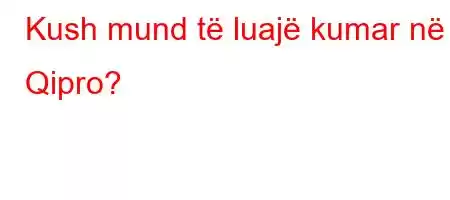 Kush mund të luajë kumar në Qipro?